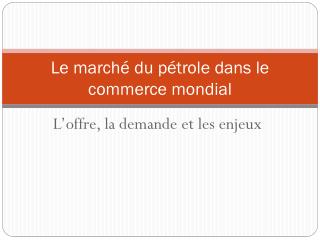 Le marché du pétrole dans le commerce mondial

L’offre, la demande et les enjeux